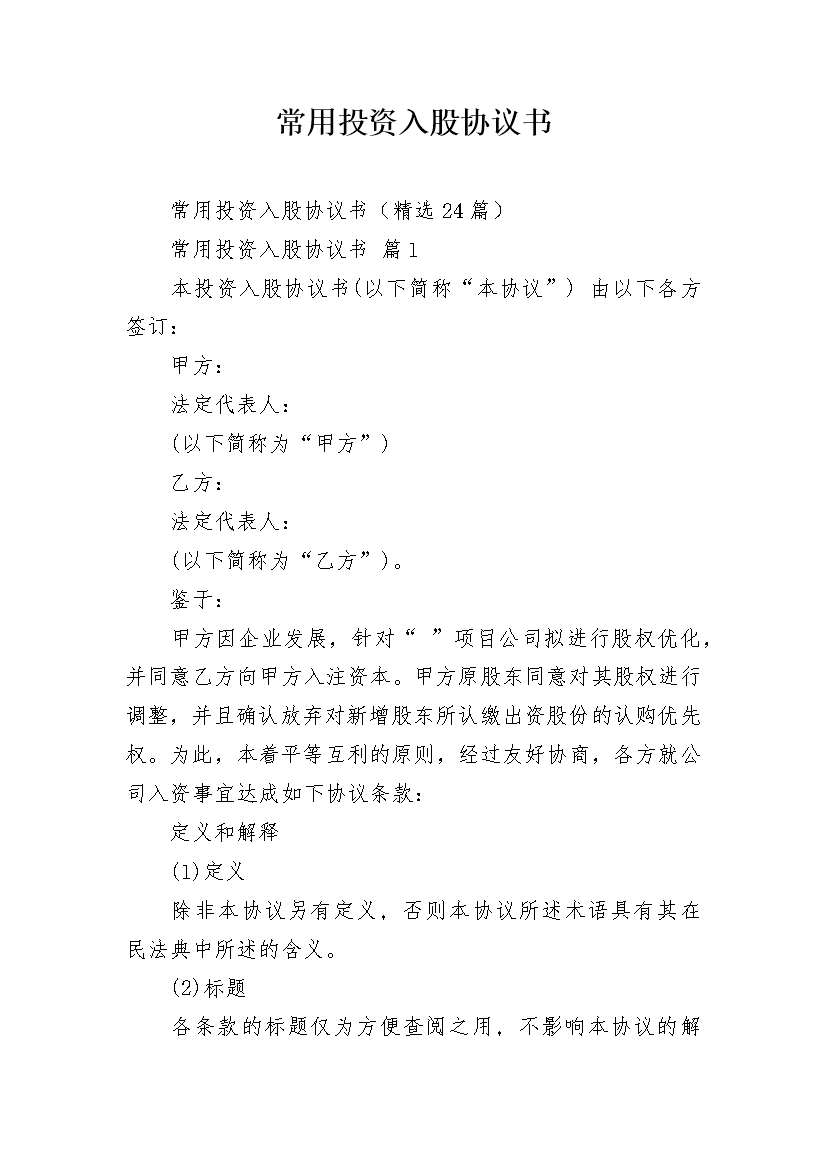 常用投资入股协议书

常用投资入股协议书（精选24篇）

常用投资入股协议书 篇1

本投资入股协议书(以下简称“本协议”) 由以下各方签订：

甲方：

法定代表人：

(以下简称为“甲方”)

乙方：

法定代表人：

(以下简称为“乙方”)。

鉴于：

甲方因企业发展，针对“ ”项目公司拟进行股权优化，并同意乙方向甲方入注资本。甲方原股东同意对其股权进行调整，并且确认放弃对新增股东所认缴出资股份的认购优先权。为此，本着平等互利的原则，经过友好协商，各方就公司入资事宜达成如下协议条款：

定义和解释

(1)定义

除非本协议另有定义，否则本协议所述术语具有其在民法典中所述的含义。

(2)标题

各条款的标题仅为方便查阅之用，不影响本协议的解